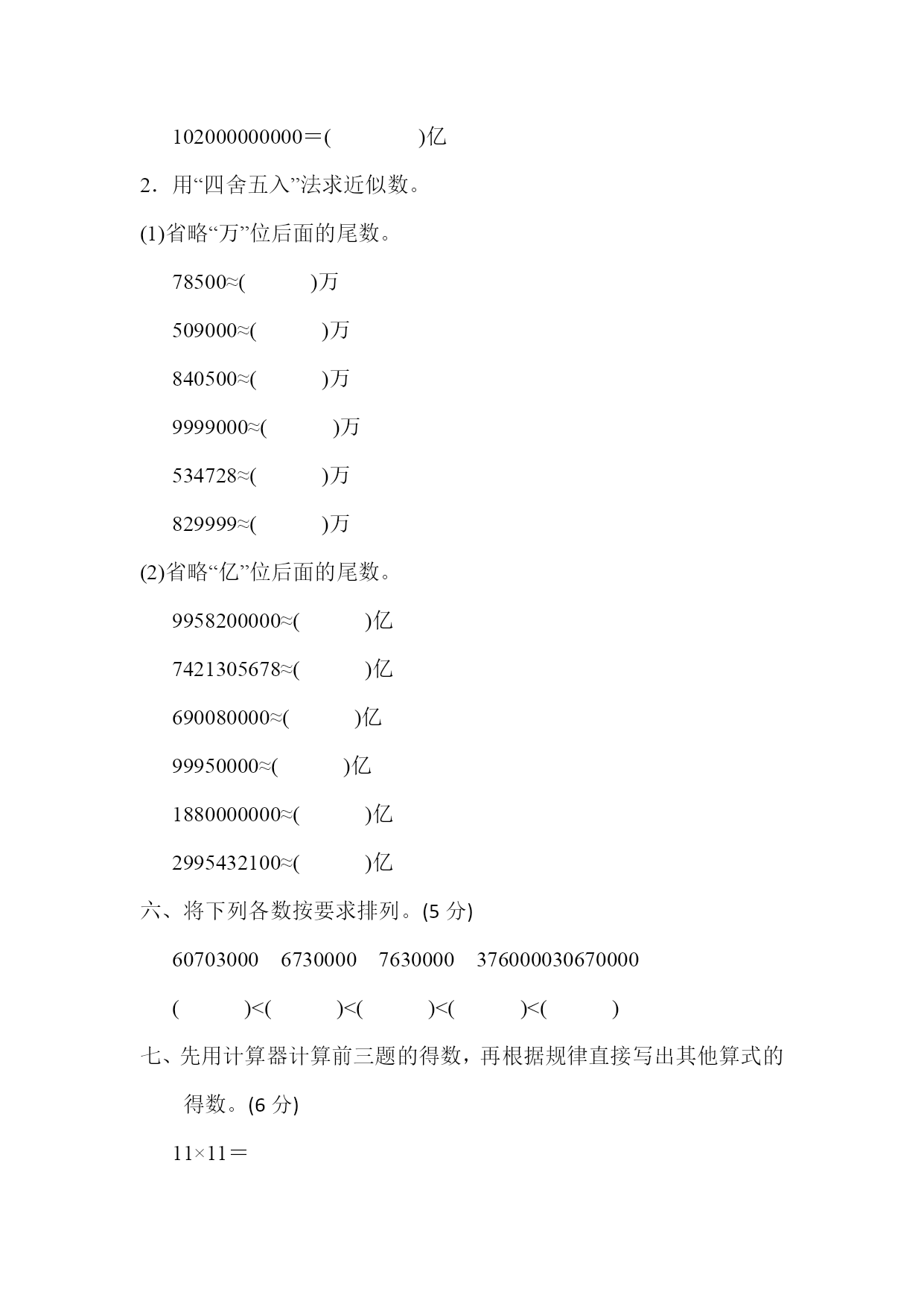 102000000000＝(　　　　)亿

2．用“四舍五入”法求近似数。

(1)省略“万”位后面的尾数。

78500≈(　　　)万

509000≈(　　　)万

840500≈(　　　)万

9999000≈(　　　)万

534728≈(　　　)万

829999≈(　　　)万

(2)省略“亿”位后面的尾数。

9958200000≈(　　　)亿

7421305678≈(　　　)亿

690080000≈(　　　)亿

99950000≈(　　　)亿

1880000000≈(　　　)亿

2995432100≈(　　　)亿

六、将下列各数按要求排列。(5 分)

60703000　6730000　7630000　376000030670000

(　　　)<(　　　)<(　　　)<(　　　)<(　　　)

七、先用计算器计算前三题的得数，再根据规律直接写出其他算式的得数。(6 分)

11×11＝